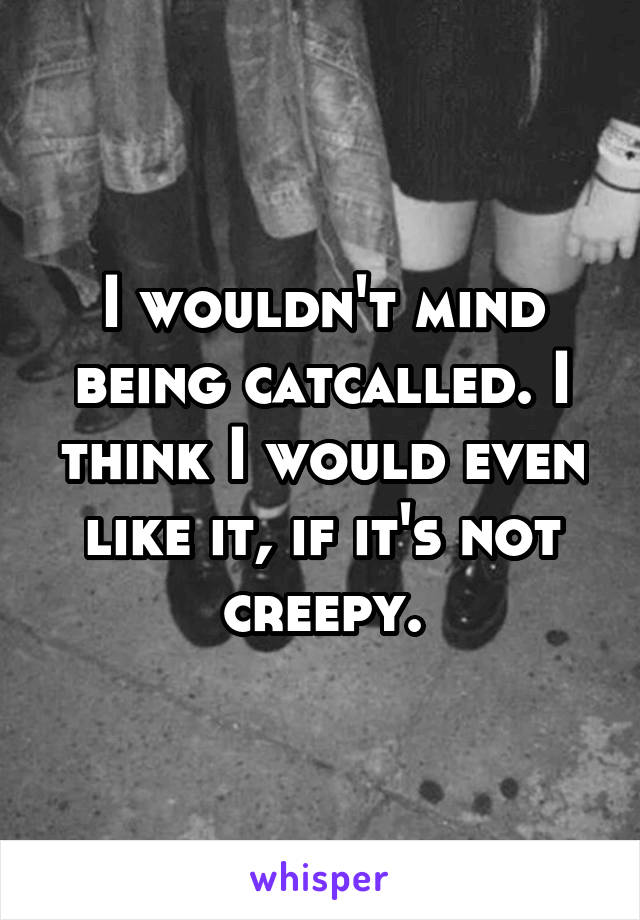 I wouldn't mind being catcalled. I think I would even like it, if it's not creepy.

whisper